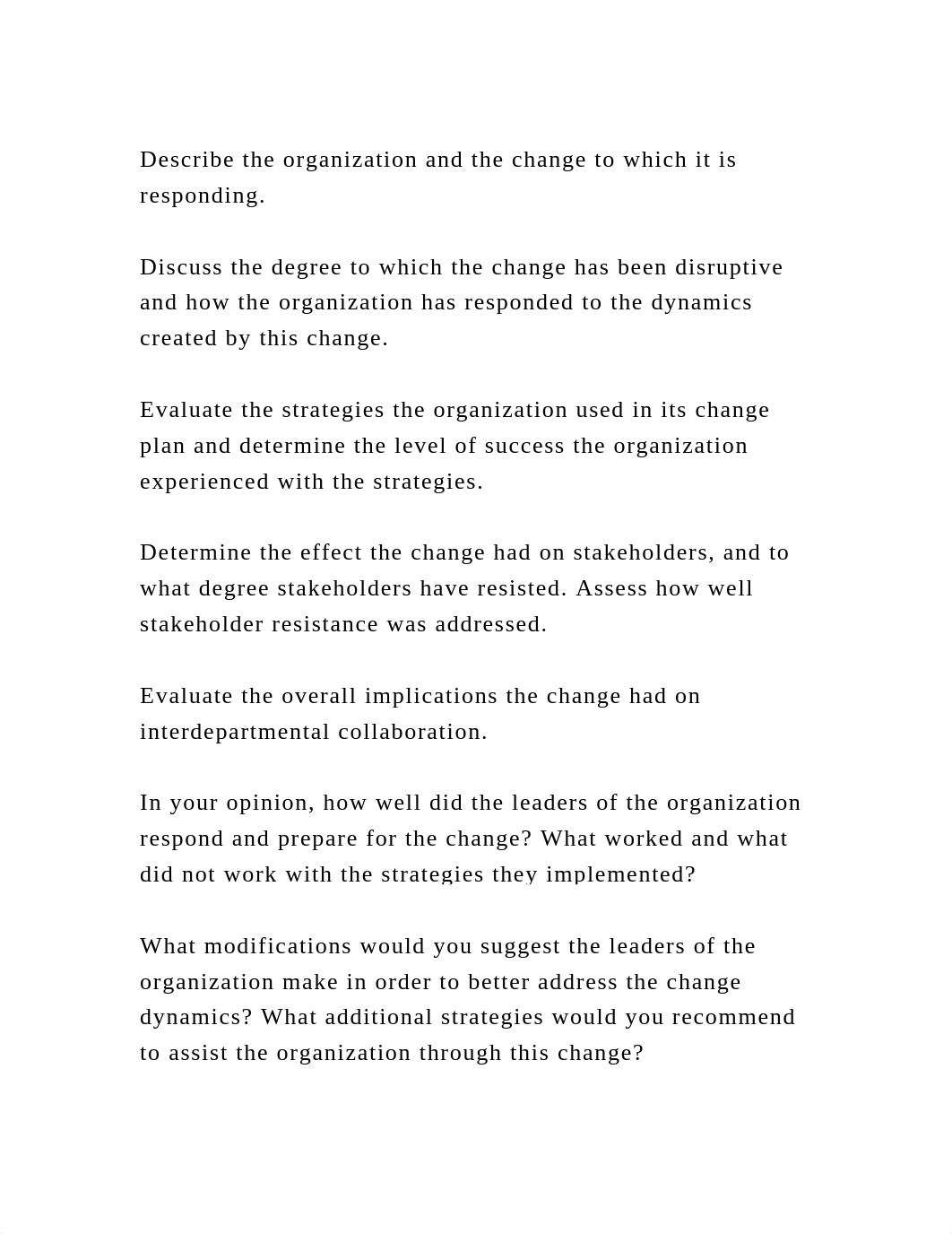 Describe the organization and the change to which it is responding.

Discuss the degree to which the change has been disruptive and how the organization has responded to the dynamics created by this change.

Evaluate the strategies the organization used in its change plan and determine the level of success the organization experienced with the strategies.

Determine the effect the change had on stakeholders, and to what degree stakeholders have resisted. Assess how well stakeholder resistance was addressed.

Evaluate the overall implications the change had on interdepartmental collaboration.

In your opinion, how well did the leaders of the organization respond and prepare for the change? What worked and what did not work with the strategies they implemented?

What modifications would you suggest the leaders of the organization make in order to better address the change dynamics? What additional strategies would you recommend to assist the organization through this change?